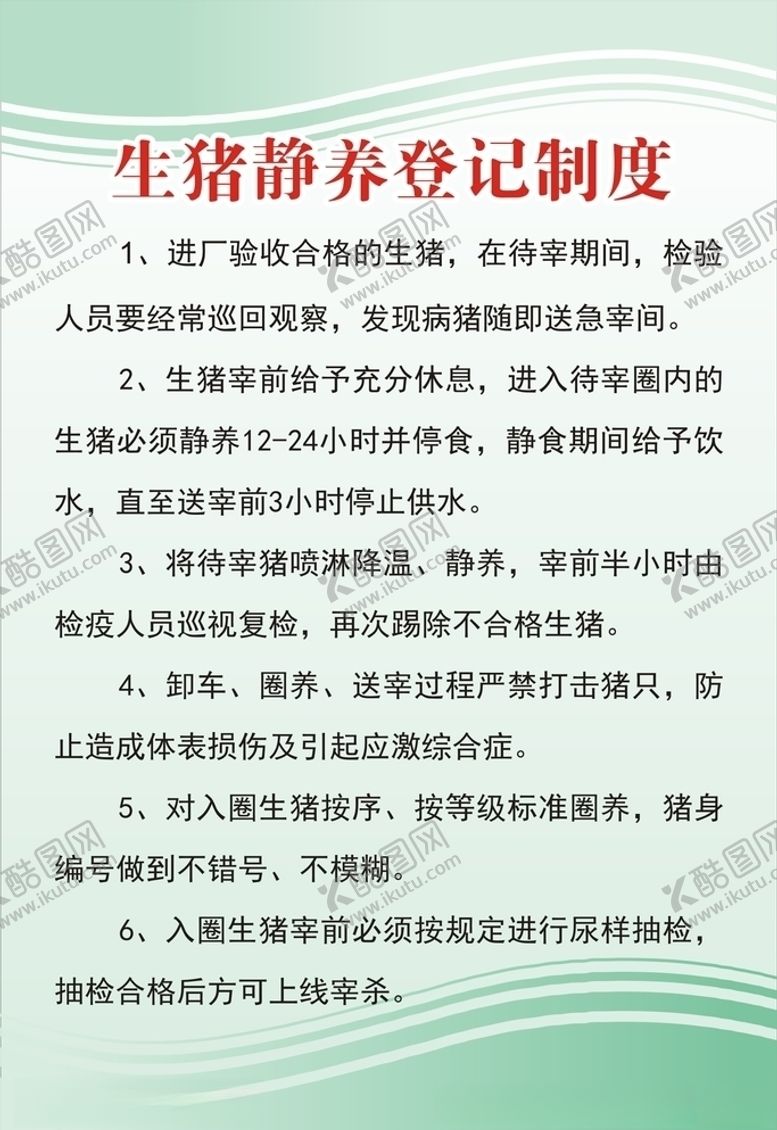 生猪静养登记制度

1、进厂验收合格的生猪，在待宰期间，检验人员要经常巡回观察，发现病猪随即送急宰间。

2、生猪宰前给予充分休息，进入待宰圈内的生猪必须静养12-24小时并停食，静食期间给予饮水，直至送宰前3小时停止供水。

3、将待宰猪喷淋降温、静养，宰前半小时由检疫人员巡视复检，再次踢除不合格生猪。

4、卸车、圈养、送宰过程严禁打击猪只，防止造成体表损伤及引起应激综合症。

5、对入圈生猪按序、按等级标准圈养，猪身编号做到不错号、不模糊。

6、入圈生猪宰前必须按规定进行尿样抽检，抽检合格后方可上线宰杀。

酷图网 www.ikutu.com